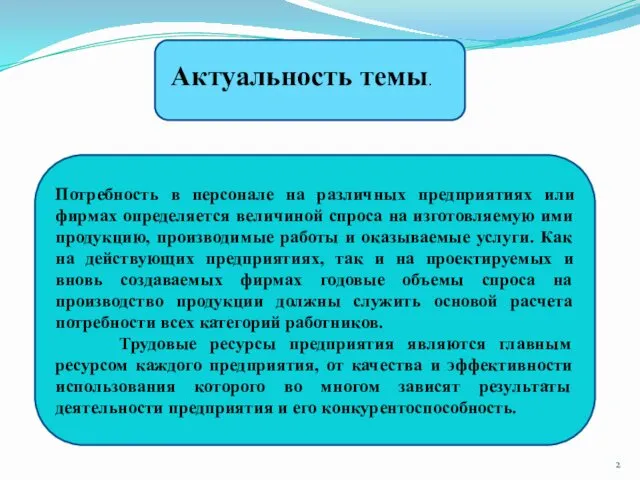 Актуальность темы.

Потребность в персонале на различных предприятиях или фирмах определяется величиной спроса на изготовляемую ими продукцию, производимые работы и оказываемые услуги. Как на действующих предприятиях, так и на проектируемых и вновь создаваемых фирмах годовые объемы спроса на производство продукции должны служить основой расчета потребности всех категорий работников.

Трудовые ресурсы предприятия являются главным ресурсом каждого предприятия, от качества и эффективности использования которого во многом зависят результаты деятельности предприятия и его конкурентоспособность.

2